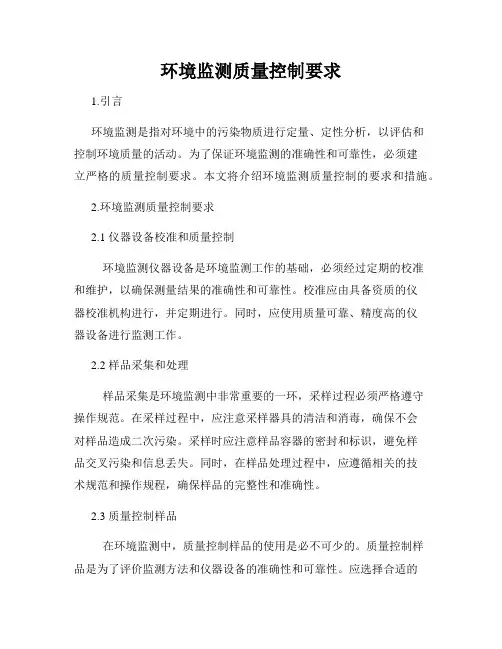 环境监测质量控制要求

1.引言

环境监测是指对环境中的污染物质进行定量、定性分析，以评估和控制环境质量的活动。为了保证环境监测的准确性和可靠性，必须建立严格的质量控制要求。本文将介绍环境监测质量控制的要求和措施。

2.环境监测质量控制要求

2.1 仪器设备校准和质量控制

环境监测仪器设备是环境监测工作的基础，必须经过定期的校准和维护，以确保测量结果的准确性和可靠性。校准应由具备资质的仪器校准机构进行，并定期进行。同时，应使用质量可靠、精度高的仪器设备进行监测工作。

2.2 样品采集和处理

样品采集是环境监测中非常重要的一环，采样过程必须严格遵守操作规范。在采样过程中，应注意采样器具的清洁和消毒，确保不会对样品造成二次污染。采样时应注意样品容器的密封和标识，避免样品交叉污染和信息丢失。同时，在样品处理过程中，应遵循相关的技术规范和操作规程，确保样品的完整性和准确性。

2.3 质量控制样品

在环境监测中，质量控制样品的使用是必不可少的。质量控制样品是为了评价监测方法和仪器设备的准确性和可靠性。应选择合适的